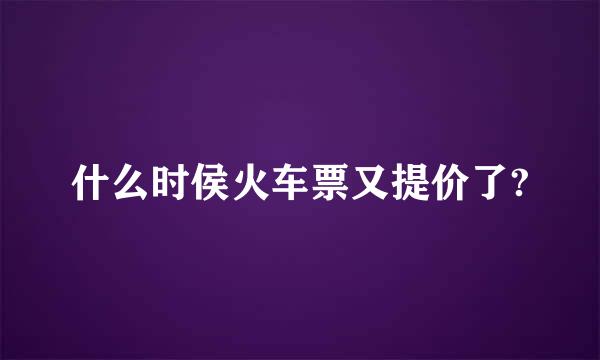 什么时侯火车票又提价了?